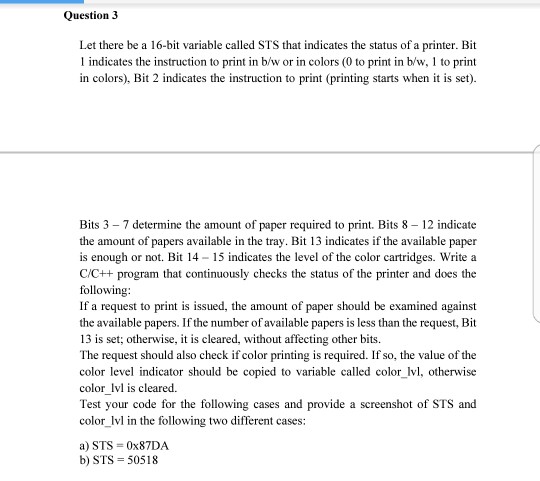 Question 3

Let there be a 16-bit variable called STS that indicates the status of a printer. Bit 1 indicates the instruction to print in b/w or in colors (0 to print in b/w, 1 to print in colors), Bit 2 indicates the instruction to print (printing starts when it is set).

Bits 3 – 7 determine the amount of paper required to print. Bits 8 – 12 indicate the amount of papers available in the tray. Bit 13 indicates if the available paper is enough or not. Bit 14 – 15 indicates the level of the color cartridges. Write a C/C++ program that continuously checks the status of the printer and does the following:
If a request to print is issued, the amount of paper should be examined against the available papers. If the number of available papers is less than the request, Bit 13 is set; otherwise, it is cleared, without affecting other bits.
The request should also check if color printing is required. If so, the value of the color level indicator should be copied to variable called color_lvl, otherwise color_lvl is cleared.
Test your code for the following cases and provide a screenshot of STS and color_lvl in the following two different cases:

a) STS = 0x87DA
b) STS = 50518